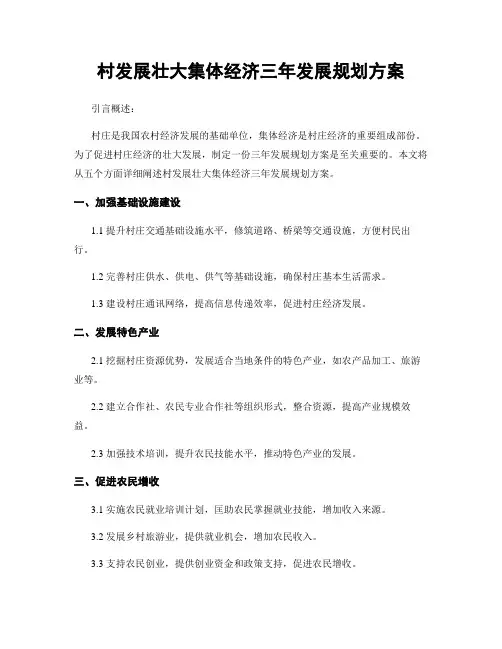 村发展壮大集体经济三年发展规划方案

引言概述：

村庄是我国农村经济发展的基础单位，集体经济是村庄经济的重要组成部份。为了促进村庄经济的壮大发展，制定一份三年发展规划方案是至关重要的。本文将从五个方面详细阐述村发展壮大集体经济三年发展规划方案。

一、加强基础设施建设

1.1 提升村庄交通基础设施水平，修筑道路、桥梁等交通设施，方便村民出行。

1.2 完善村庄供水、供电、供气等基础设施，确保村庄基本生活需求。

1.3 建设村庄通讯网络，提高信息传递效率，促进村庄经济发展。

二、发展特色产业

2.1 挖掘村庄资源优势，发展适合当地条件的特色产业，如农产品加工、旅游业等。

2.2 建立合作社、农民专业合作社等组织形式，整合资源，提高产业规模效益。

2.3 加强技术培训，提升农民技能水平，推动特色产业的发展。

三、促进农民增收

3.1 实施农民就业培训计划，匡助农民掌握就业技能，增加收入来源。

3.2 发展乡村旅游业，提供就业机会，增加农民收入。

3.3 支持农民创业，提供创业资金和政策支持，促进农民增收。